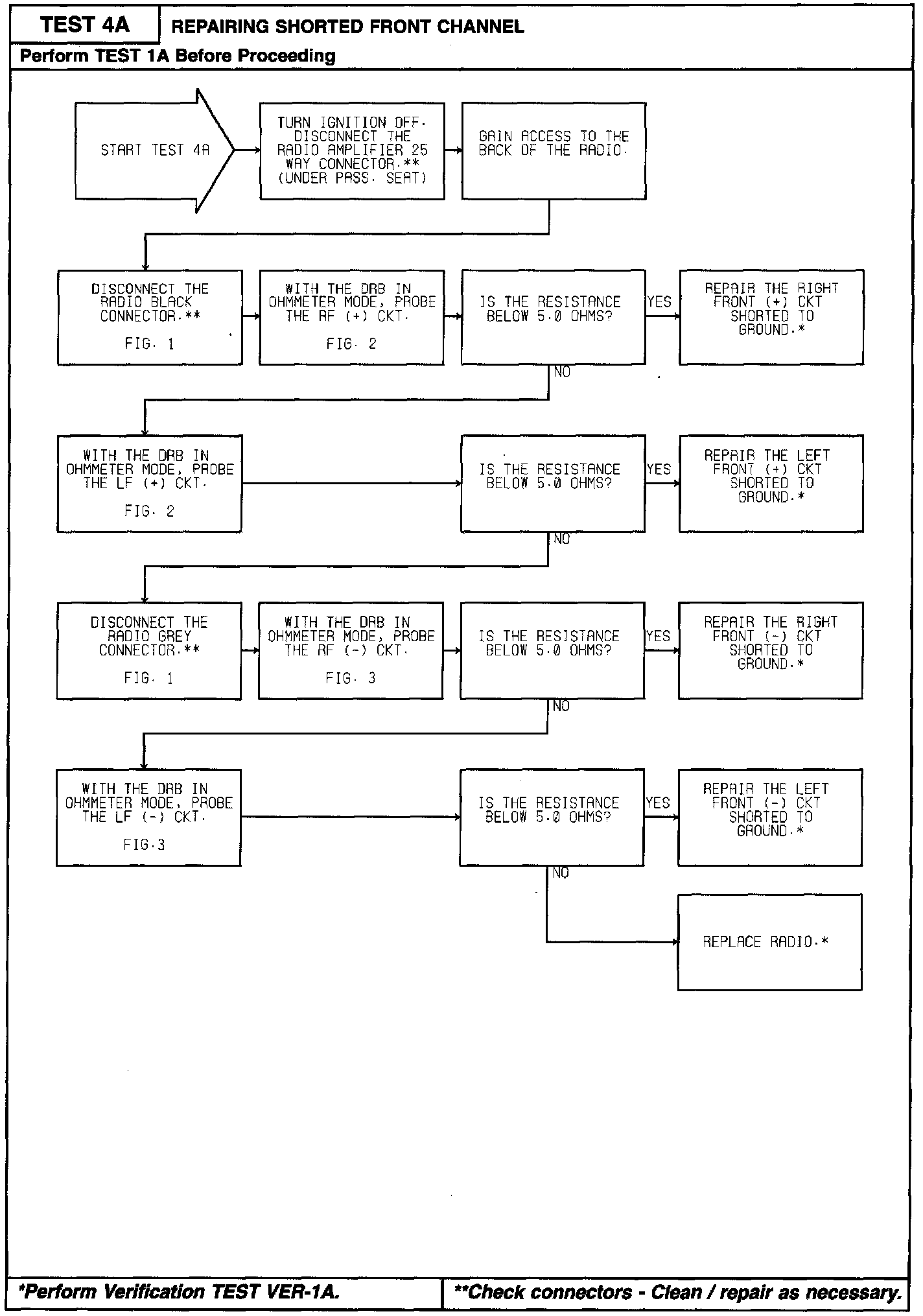 TEST 4A

REPAIRING SHORTED FRONT CHANNEL

Perform TEST 1A Before Proceeding

START TEST 4A

TURN IGNITION OFF. DISCONNECT THE RADIO AMPLIFIER 25 WAY CONNECTOR.** (UNDER PASS. SEAT)

GAIN ACCESS TO THE BACK OF THE RADIO.

DISCONNECT THE RADIO BLACK CONNECTOR.**

FIG. 1

WITH THE DRB IN OHMMETER MODE, PROBE THE RF (+) CKT.

FIG. 2

IS THE RESISTANCE BELOW 5.0 OHMS?

YES

REPAIR THE RIGHT FRONT (+) CKT SHORTED TO GROUND.*

NO

WITH THE DRB IN OHMMETER MODE, PROBE THE LF (+) CKT.

FIG. 2

IS THE RESISTANCE BELOW 5.0 OHMS?

YES

REPAIR THE LEFT FRONT (+) CKT SHORTED TO GROUND.*

NO

DISCONNECT THE RADIO GREY CONNECTOR.**

FIG. 1

WITH THE DRB IN OHMMETER MODE, PROBE THE RF (-) CKT.

FIG. 3

IS THE RESISTANCE BELOW 5.0 OHMS?

YES

REPAIR THE RIGHT FRONT (-) CKT SHORTED TO GROUND.*

NO

WITH THE DRB IN OHMMETER MODE, PROBE THE LF (-) CKT.

FIG.3

IS THE RESISTANCE BELOW 5.0 OHMS?

YES

REPAIR THE LEFT FRONT (-) CKT SHORTED TO GROUND.*

NO

REPLACE RADIO.*

*Perform Verification TEST VER-1A.

**Check connectors - Clean / repair as necessary.